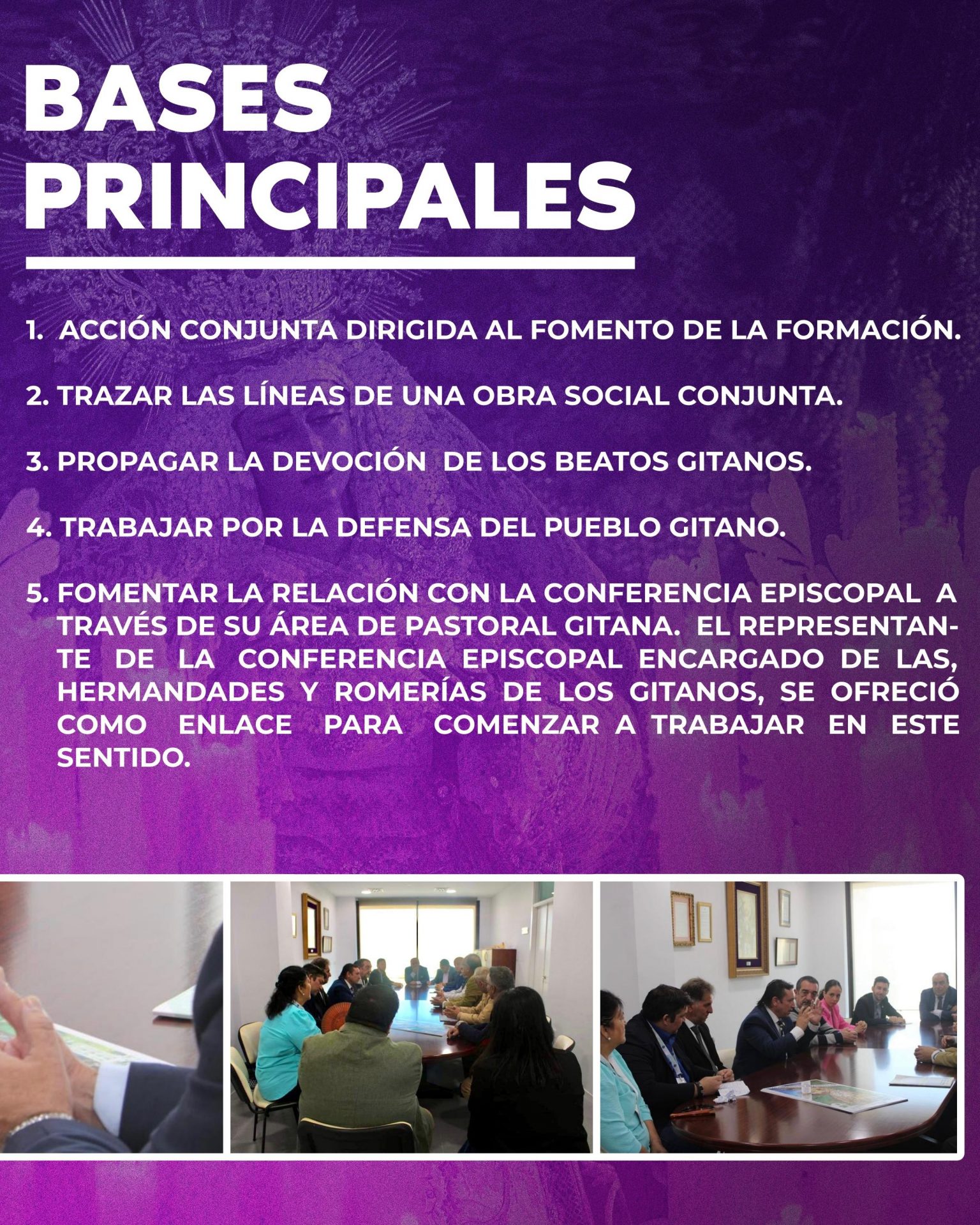 BASES PRINCIPALES

1. ACCIÓN CONJUNTA DIRIGIDA AL FOMENTO DE LA FORMACIÓN.

2. TRAZAR LAS LÍNEAS DE UNA OBRA SOCIAL CONJUNTA.

3. PROPAGAR LA DEVOCIÓN DE LOS BEATOS GITANOS.

4. TRABAJAR POR LA DEFENSA DEL PUEBLO GITANO.

5. FOMENTAR LA RELACIÓN CON LA CONFERENCIA EPISCOPAL A TRAVÉS DE SU ÁREA DE PASTORAL GITANA. EL REPRESENTANTE DE LA CONFERENCIA EPISCOPAL ENCARGADO DE LAS, HERMANDADES Y ROMERÍAS DE LOS GITANOS, SE OFRECIÓ COMO ENLACE PARA COMENZAR A TRABAJAR EN ESTE SENTIDO.